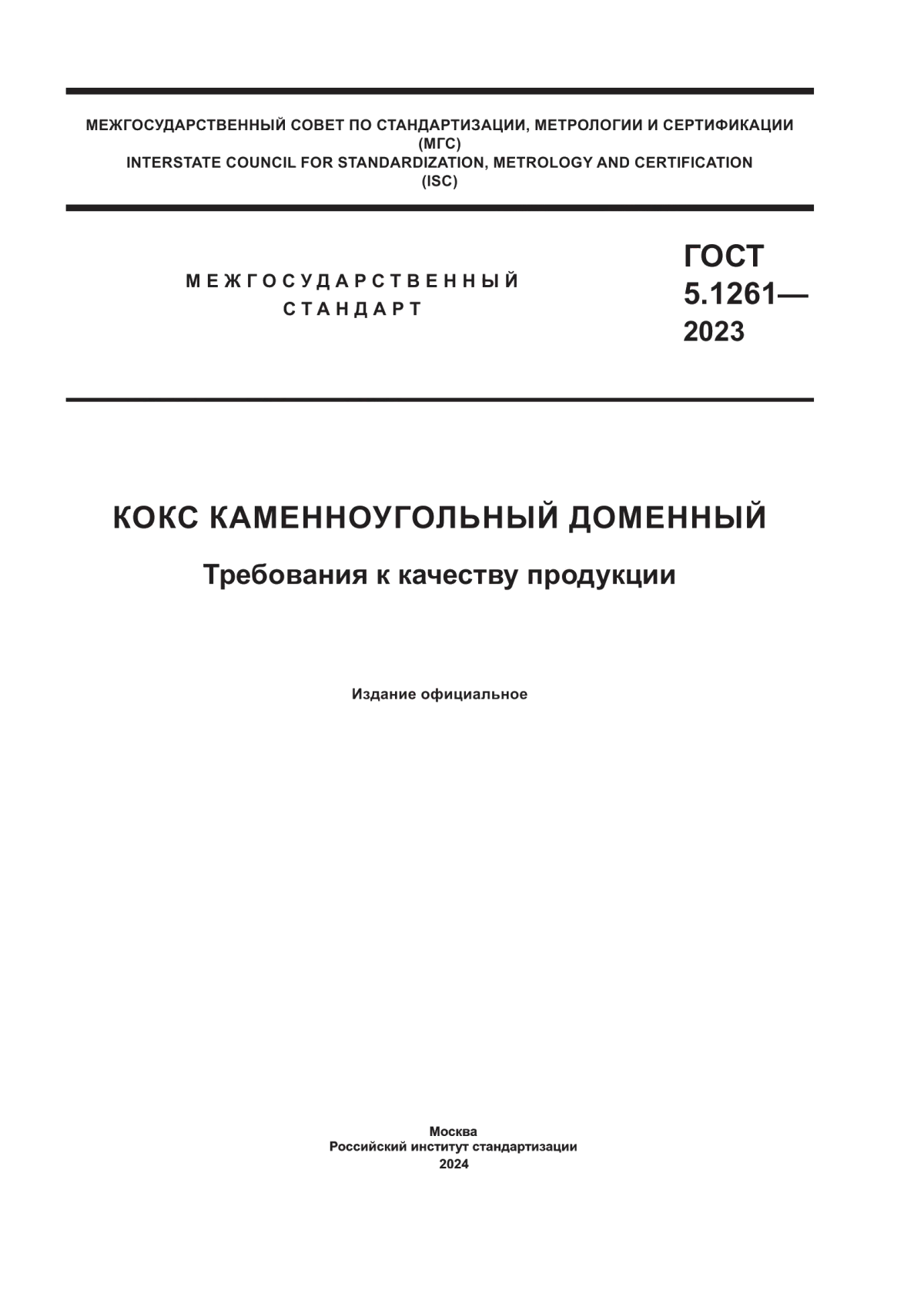 МЕЖГОСУДАРСТВЕННЫЙ СОВЕТ ПО СТАНДАРТИЗАЦИИ, МЕТРОЛОГИИ И СЕРТИФИКАЦИИ
(МГС)
INTERSTATE COUNCIL FOR STANDARDIZATION, METROLOGY AND CERTIFICATION
(ISC)

МЕЖГОСУДАРСТВЕННЫЙ
СТАНДАРТ

ГОСТ
5.1261—
2023

КОКС КАМЕННОУГОЛЬНЫЙ ДОМЕННЫЙ

Требования к качеству продукции

Издание официальное

Москва
Российский институт стандартизации
2024